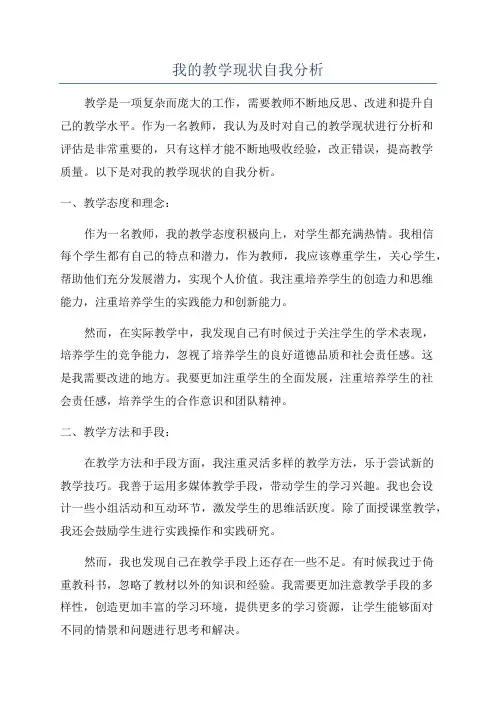 我的教学现状自我分析

教学是一项复杂而庞大的工作，需要教师不断地反思、改进和提升自己的教学水平。作为一名教师，我认为及时对自己的教学现状进行分析和评估是非常重要的，只有这样才能不断地吸收经验，改正错误，提高教学质量。以下是对我的教学现状的自我分析。

一、教学态度和理念：

作为一名教师，我的教学态度积极向上，对学生都充满热情。我相信每个学生都有自己的特点和潜力，作为教师，我应该尊重学生，关心学生，帮助他们充分发展潜力，实现个人价值。我注重培养学生的创造力和思维能力，注重培养学生的实践能力和创新能力。

然而，在实际教学中，我发现自己有时候过于关注学生的学术表现，培养学生的竞争能力，忽视了培养学生的良好道德品质和社会责任感。这是我需要改进的地方。我要更加注重学生的全面发展，注重培养学生的社会责任感，培养学生的合作意识和团队精神。

二、教学方法和手段：

在教学方法和手段方面，我注重灵活多样的教学方法，乐于尝试新的教学技巧。我善于运用多媒体教学手段，带动学生的学习兴趣。我也会设计一些小组活动和互动环节，激发学生的思维活跃度。除了面授课堂教学，我还会鼓励学生进行实践操作和实践研究。

然而，我也发现自己在教学手段上还存在一些不足。有时候我过于倚重教科书，忽略了教材以外的知识和经验。我需要更加注意教学手段的多样性，创造更加丰富的学习环境，提供更多的学习资源，让学生能够面对不同的情景和问题进行思考和解决。